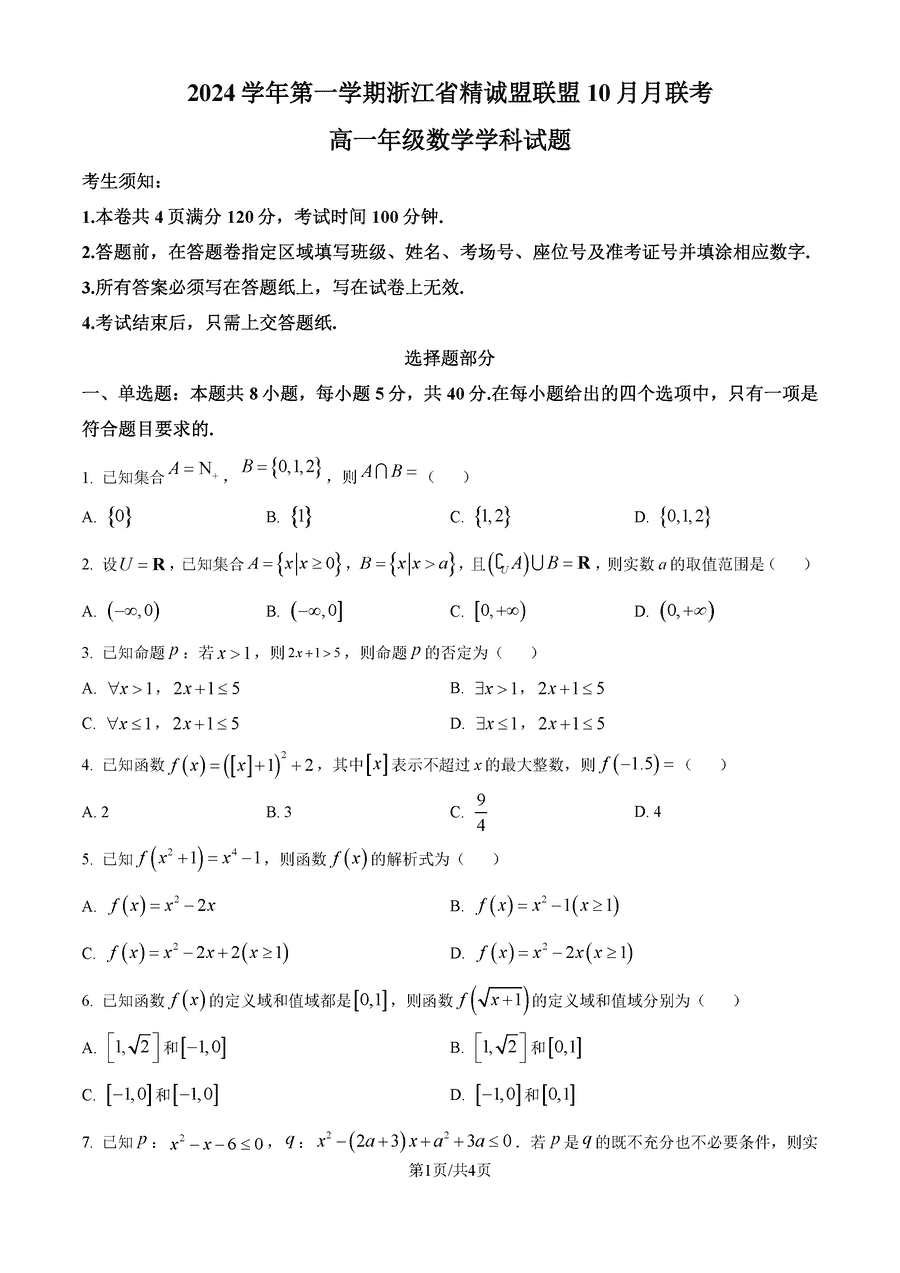 2024 学年第一学期浙江省精诚盟联盟 10 月月联考

高一年级数学学科试题

考生须知：

1.本卷共 4 页满分 120 分，考试时间 100 分钟.

2.答题前，在答题卷指定区域填写班级、姓名、考场号、座位号及准考证号并填涂相应数字.

3.所有答案必须写在答题纸上，写在试卷上无效.

4.考试结束后，只需上交答题纸.

选择题部分

一、单选题：本题共 8 小题，每小题 5 分，共 40 分.在每小题给出的四个选项中，只有一项是符合题目要求的.

1. 已知集合 $A=\mathrm{N}_+$，$B=\{0,1,2\}$，则 $A\cap B=$（　　）

A. $\{0\}$　　B. $\{1\}$　　C. $\{1,2\}$　　D. $\{0,1,2\}$

2. 设 $U=\mathbf{R}$，已知集合 $A=\{x|x\geq 0\}$，$B=\{x|x>a\}$，且 $(\complement_U A)\cup B=\mathbf{R}$，则实数 $a$ 的取值范围是（　　）

A. $(-\infty,0)$　　B. $(-\infty,0]$　　C. $[0,+\infty)$　　D. $(0,+\infty)$

3. 已知命题 $p$：若 $x>1$，则 $2x+1>5$，则命题 $p$ 的否定为（　　）

A. $\forall x>1$，$2x+1\leq 5$　　B. $\exists x>1$，$2x+1\leq 5$

C. $\forall x\leq 1$，$2x+1\leq 5$　　D. $\exists x\leq 1$，$2x+1\leq 5$

4. 已知函数 $f(x)=([x]+1)^2+2$，其中 $[x]$ 表示不超过 $x$ 的最大整数，则 $f(-1.5)=$（　　）

A. 2　　B. 3　　C. $\frac{9}{4}$　　D. 4

5. 已知 $f(x^2+1)=x^4-1$，则函数 $f(x)$ 的解析式为（　　）

A. $f(x)=x^2-2x$　　B. $f(x)=x^2-1(x\geq 1)$

C. $f(x)=x^2-2x+2(x\geq 1)$　　D. $f(x)=x^2-2x(x\geq 1)$

6. 已知函数 $f(x)$ 的定义域和值域都是 $[0,1]$，则函数 $f(\sqrt{x+1})$ 的定义域和值域分别为（　　）

A. $[1,\sqrt{2}]$ 和 $[-1,0]$　　B. $[1,\sqrt{2}]$ 和 $[0,1]$

C. $[-1,0]$ 和 $[-1,0]$　　D. $[-1,0]$ 和 $[0,1]$

7. 已知 $p$：$x^2-x-6\leq 0$，$q$：$x^2-(2a+3)x+a^2+3a\leq 0$．若 $p$ 是 $q$ 的既不充分也不必要条件，则实

第1页/共4页